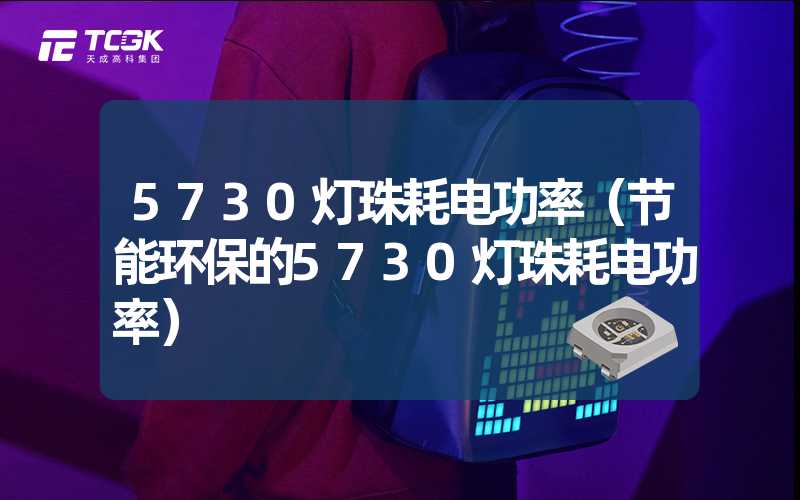 TCGK
天成高科集团

５７３０灯珠耗电功率（节能环保的５７３０灯珠耗电功率）